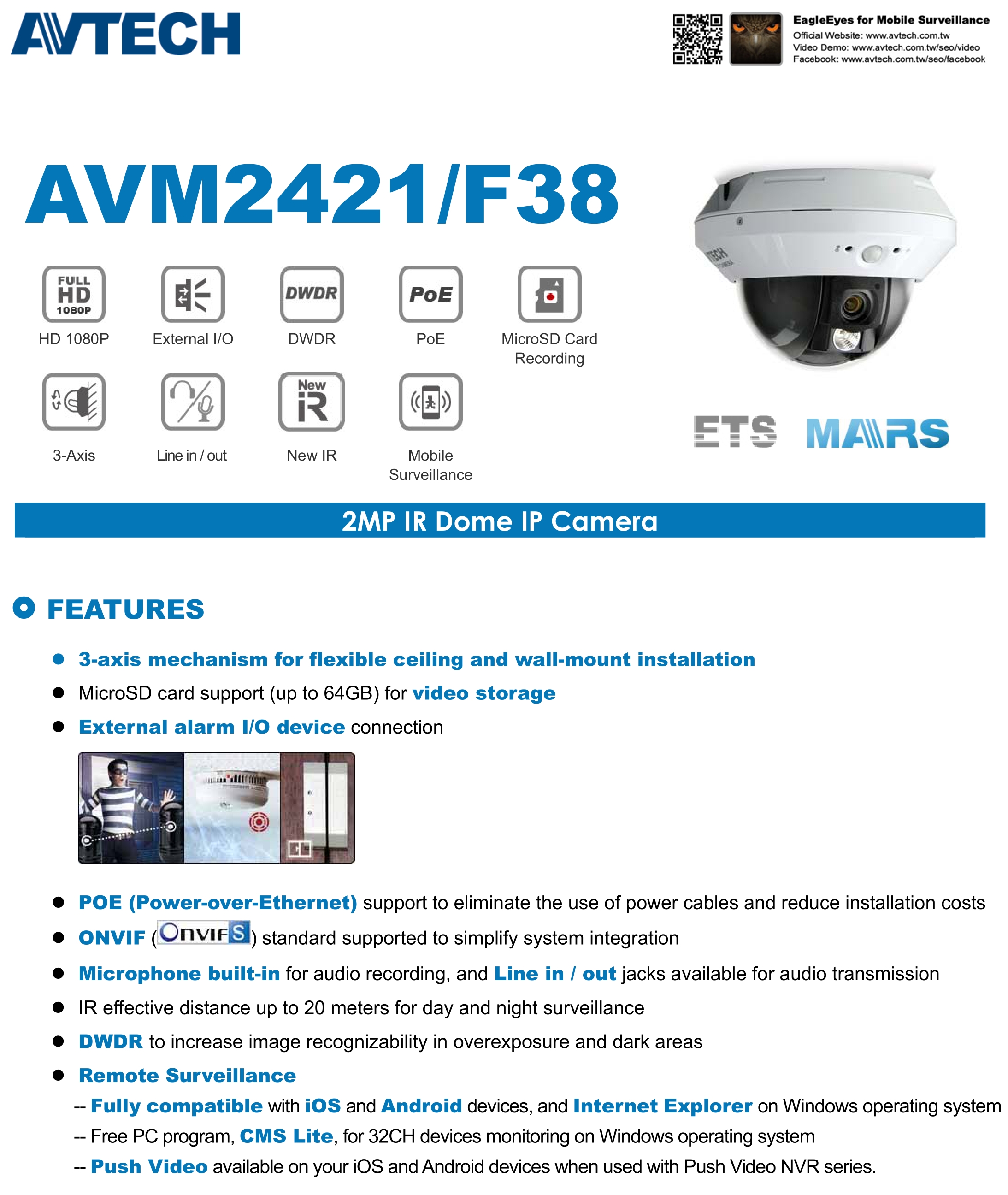 AVTECH

EagleEyes for Mobile Surveillance
Official Website: www.avtech.com.tw
Video Demo: www.avtech.com.tw/seo/video
Facebook: www.avtech.com.tw/seo/facebook

AVM2421/F38

FULL HD 1080P
HD 1080P

External I/O

DWDR
DWDR

PoE
PoE

MicroSD Card Recording

3-Axis

Line in / out

New iR
New IR

Mobile Surveillance

ETS MARS

2MP IR Dome IP Camera

FEATURES

● 3-axis mechanism for flexible ceiling and wall-mount installation
● MicroSD card support (up to 64GB) for video storage
● External alarm I/O device connection

● POE (Power-over-Ethernet) support to eliminate the use of power cables and reduce installation costs
● ONVIF (OnvifS) standard supported to simplify system integration
● Microphone built-in for audio recording, and Line in / out jacks available for audio transmission
● IR effective distance up to 20 meters for day and night surveillance
● DWDR to increase image recognizability in overexposure and dark areas
● Remote Surveillance
-- Fully compatible with iOS and Android devices, and Internet Explorer on Windows operating system
-- Free PC program, CMS Lite, for 32CH devices monitoring on Windows operating system
-- Push Video available on your iOS and Android devices when used with Push Video NVR series.